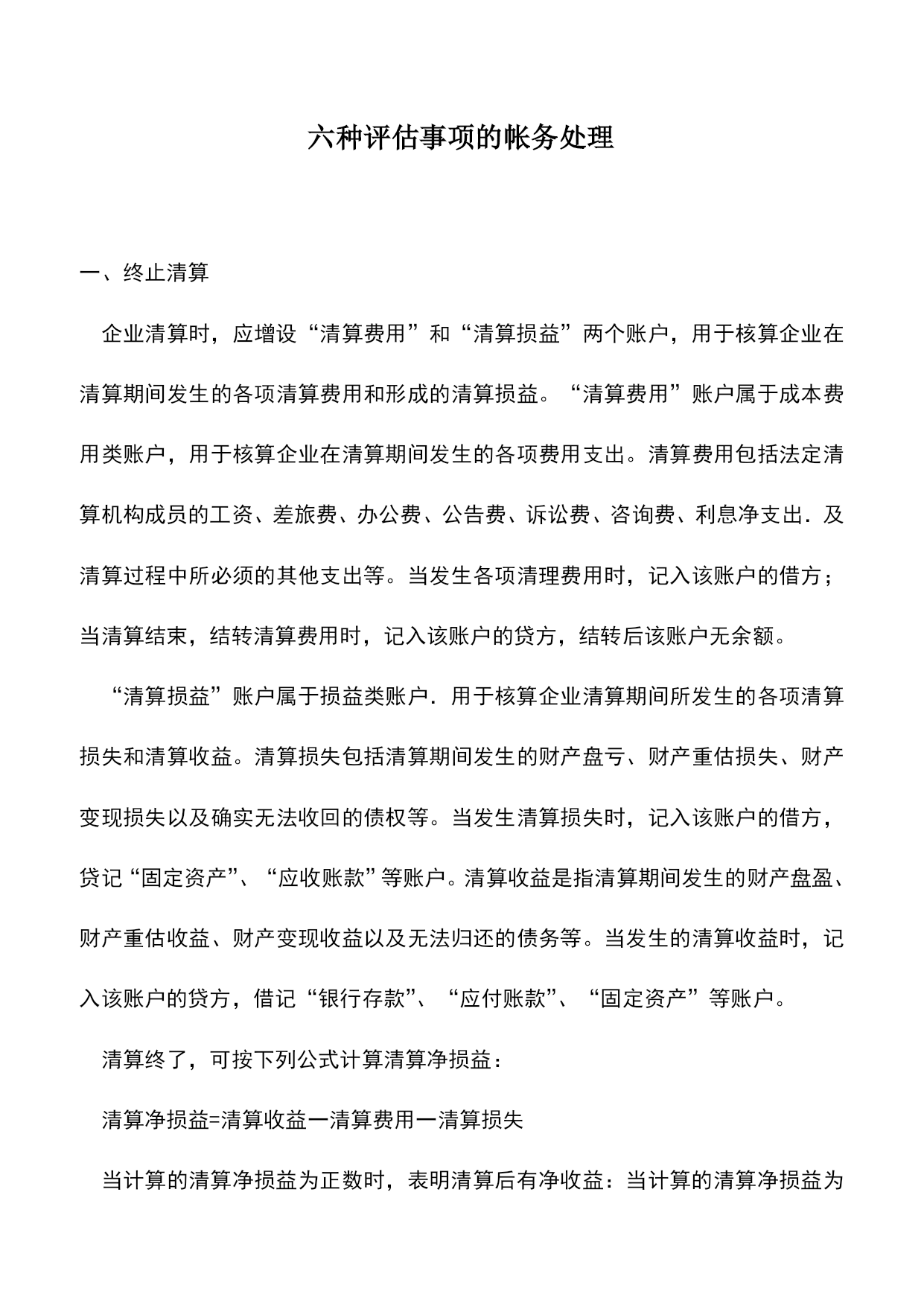 六种评估事项的帐务处理

一、终止清算

企业清算时，应增设“清算费用”和“清算损益”两个账户，用于核算企业在清算期间发生的各项清算费用和形成的清算损益。“清算费用”账户属于成本费用类账户，用于核算企业在清算期间发生的各项费用支出。清算费用包括法定清算机构成员的工资、差旅费、办公费、公告费、诉讼费、咨询费、利息净支出．及清算过程中所必须的其他支出等。当发生各项清理费用时，记入该账户的借方；当清算结束，结转清算费用时，记入该账户的贷方，结转后该账户无余额。

“清算损益”账户属于损益类账户．用于核算企业清算期间所发生的各项清算损失和清算收益。清算损失包括清算期间发生的财产盘亏、财产重估损失、财产变现损失以及确实无法收回的债权等。当发生清算损失时，记入该账户的借方，贷记“固定资产”、“应收账款”等账户。清算收益是指清算期间发生的财产盘盈、财产重估收益、财产变现收益以及无法归还的债务等。当发生的清算收益时，记入该账户的贷方，借记“银行存款”、“应付账款”、“固定资产”等账户。

清算终了，可按下列公式计算清算净损益：

清算净损益=清算收益一清算费用一清算损失

当计算的清算净损益为正数时，表明清算后有净收益：当计算的清算净损益为